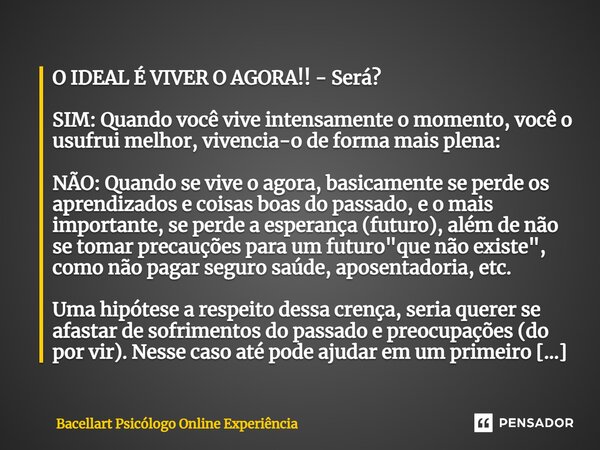 O IDEAL É VIVER O AGORA!! - Será?

SIM: Quando você vive intensamente o momento, você o usufrui melhor, vivencia-o de forma mais plena:

NÃO: Quando se vive o agora, basicamente se perde os aprendizados e coisas boas do passado, e o mais importante, se perde a esperança (futuro), além de não se tomar precauções para um futuro"que não existe", como não pagar seguro saúde, aposentadoria, etc.

Uma hipótese a respeito dessa crença, seria querer se afastar de sofrimentos do passado e preocupações (do por vir). Nesse caso até pode ajudar em um primeiro [...]

Bacellart Psicólogo Online Experiência

PENSADOR